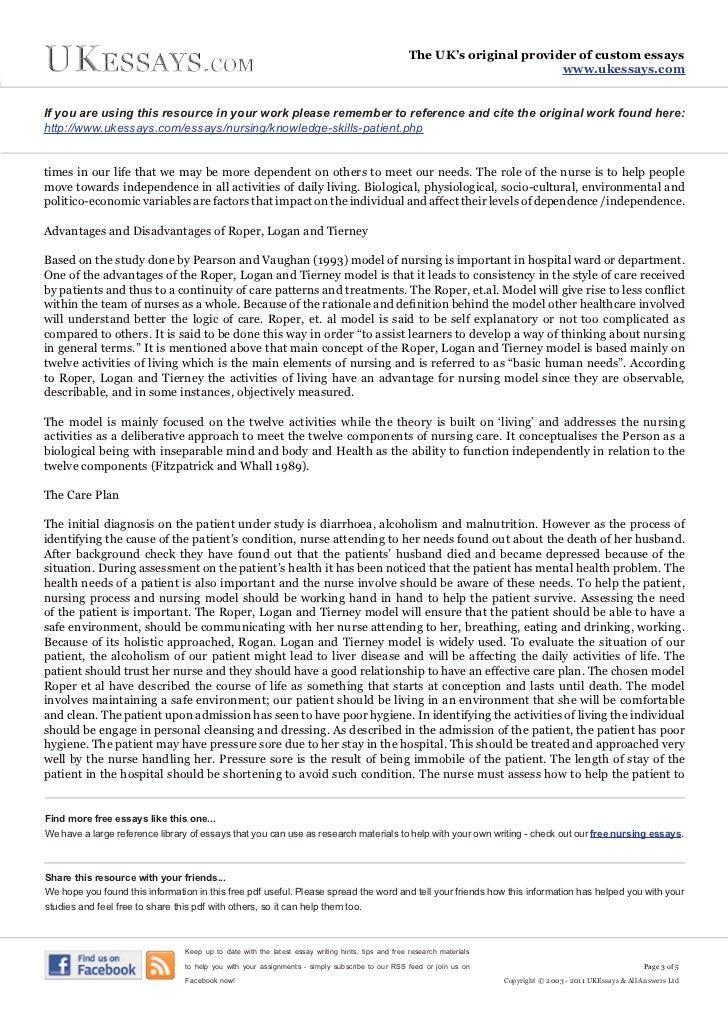 UKESSAYS.COM

The UK's original provider of custom essays
www.ukessays.com

If you are using this resource in your work please remember to reference and cite the original work found here:
http://www.ukessays.com/essays/nursing/knowledge-skills-patient.php

times in our life that we may be more dependent on others to meet our needs. The role of the nurse is to help people move towards independence in all activities of daily living. Biological, physiological, socio-cultural, environmental and politico-economic variables are factors that impact on the individual and affect their levels of dependence /independence.

Advantages and Disadvantages of Roper, Logan and Tierney

Based on the study done by Pearson and Vaughan (1993) model of nursing is important in hospital ward or department. One of the advantages of the Roper, Logan and Tierney model is that it leads to consistency in the style of care received by patients and thus to a continuity of care patterns and treatments. The Roper, et.al. Model will give rise to less conflict within the team of nurses as a whole. Because of the rationale and definition behind the model other healthcare involved will understand better the logic of care. Roper, et. al model is said to be self explanatory or not too complicated as compared to others. It is said to be done this way in order "to assist learners to develop a way of thinking about nursing in general terms." It is mentioned above that main concept of the Roper, Logan and Tierney model is based mainly on twelve activities of living which is the main elements of nursing and is referred to as "basic human needs". According to Roper, Logan and Tierney the activities of living have an advantage for nursing model since they are observable, describable, and in some instances, objectively measured.

The model is mainly focused on the twelve activities while the theory is built on 'living' and addresses the nursing activities as a deliberative approach to meet the twelve components of nursing care. It conceptualises the Person as a biological being with inseparable mind and body and Health as the ability to function independently in relation to the twelve components (Fitzpatrick and Whall 1989).

The Care Plan

The initial diagnosis on the patient under study is diarrhoea, alcoholism and malnutrition. However as the process of identifying the cause of the patient's condition, nurse attending to her needs found out about the death of her husband. After background check they have found out that the patients' husband died and became depressed because of the situation. During assessment on the patient's health it has been noticed that the patient has mental health problem. The health needs of a patient is also important and the nurse involve should be aware of these needs. To help the patient, nursing process and nursing model should be working hand in hand to help the patient survive. Assessing the need of the patient is important. The Roper, Logan and Tierney model will ensure that the patient should be able to have a safe environment, should be communicating with her nurse attending to her, breathing, eating and drinking, working. Because of its holistic approached, Rogan. Logan and Tierney model is widely used. To evaluate the situation of our patient, the alcoholism of our patient might lead to liver disease and will be affecting the daily activities of life. The patient should trust her nurse and they should have a good relationship to have an effective care plan. The chosen model Roper et al have described the course of life as something that starts at conception and lasts until death. The model involves maintaining a safe environment; our patient should be living in an environment that she will be comfortable and clean. The patient upon admission has seen to have poor hygiene. In identifying the activities of living the individual should be engage in personal cleansing and dressing. As described in the admission of the patient, the patient has poor hygiene. The patient may have pressure sore due to her stay in the hospital. This should be treated and approached very well by the nurse handling her. Pressure sore is the result of being immobile of the patient. The length of stay of the patient in the hospital should be shortening to avoid such condition. The nurse must assess how to help the patient to

Find more free essays like this one...
We have a large reference library of essays that you can use as research materials to help with your own writing - check out our free nursing essays.

Share this resource with your friends...
We hope you found this information in this free pdf useful. Please spread the word and tell your friends how this information has helped you with your studies and feel free to share this pdf with others, so it can help them too.

Find us on Facebook

Keep up to date with the latest essay writing hints, tips and free research materials to help you with your assignments - simply subscribe to our RSS feed or join us on Facebook now!

Page 3 of 5
Copyright © 2003 - 2011 UKEssays & All Answers Ltd